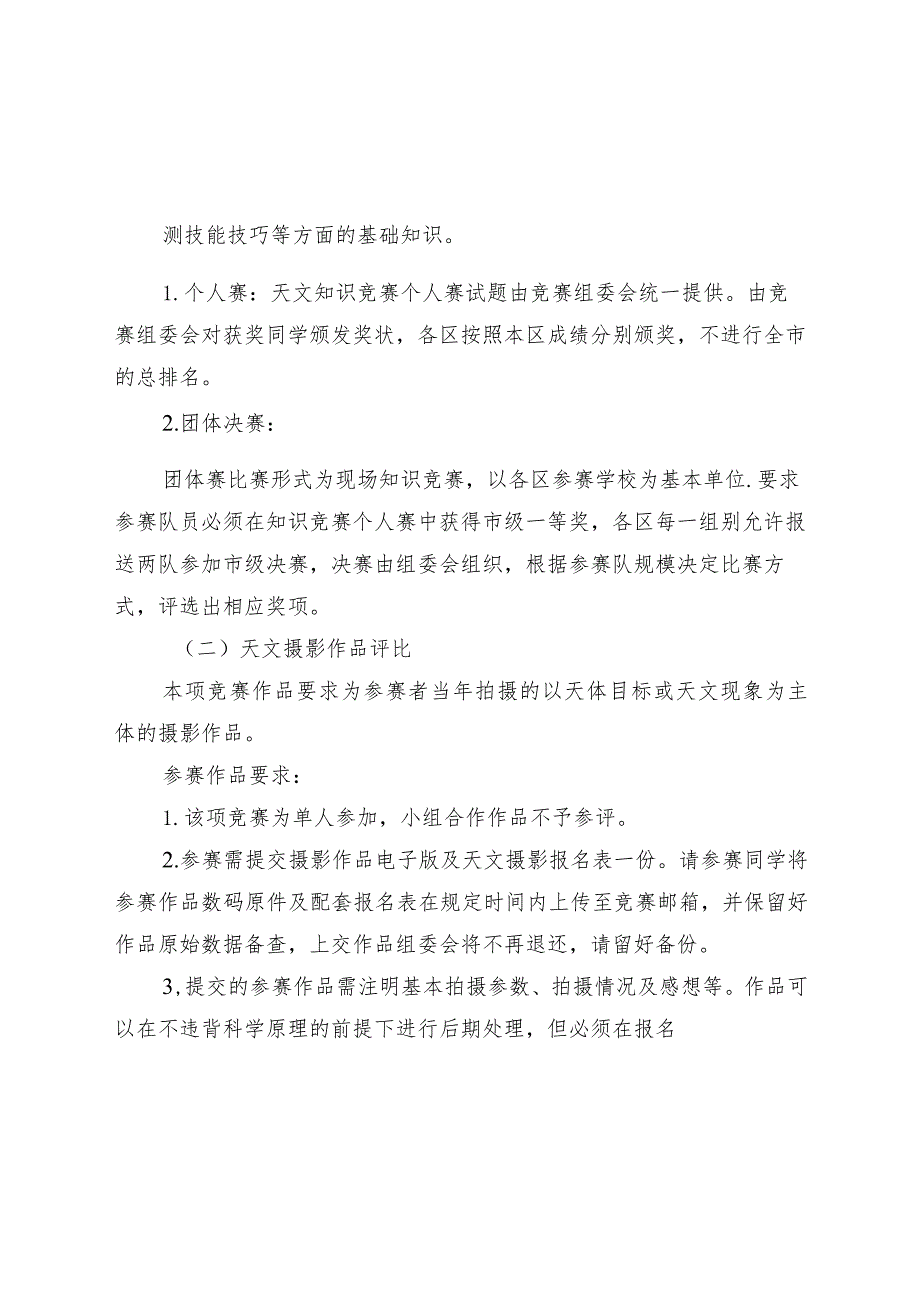 测技能技巧等方面的基础知识。

1.个人赛：天文知识竞赛个人赛试题由竞赛组委会统一提供。由竞赛组委会对获奖同学颁发奖状，各区按照本区成绩分别颁奖，不进行全市的总排名。

2.团体决赛：

团体赛比赛形式为现场知识竞赛，以各区参赛学校为基本单位.要求参赛队员必须在知识竞赛个人赛中获得市级一等奖，各区每一组别允许报送两队参加市级决赛，决赛由组委会组织，根据参赛队规模决定比赛方式，评选出相应奖项。

（二）天文摄影作品评比

本项竞赛作品要求为参赛者当年拍摄的以天体目标或天文现象为主体的摄影作品。

参赛作品要求：

1.该项竞赛为单人参加，小组合作作品不予参评。

2.参赛需提交摄影作品电子版及天文摄影报名表一份。请参赛同学将参赛作品数码原件及配套报名表在规定时间内上传至竞赛邮箱，并保留好作品原始数据备查，上交作品组委会将不再退还，请留好备份。

3,提交的参赛作品需注明基本拍摄参数、拍摄情况及感想等。作品可以在不违背科学原理的前提下进行后期处理，但必须在报名